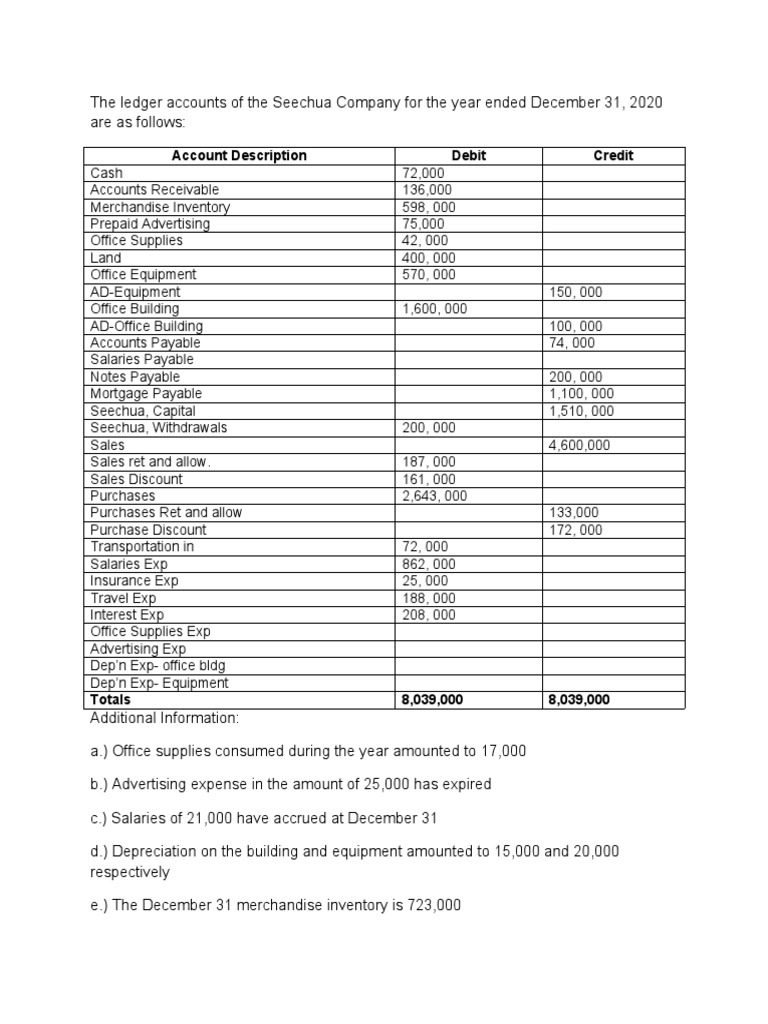 The ledger accounts of the Seechua Company for the year ended December 31, 2020 are as follows:

| Account Description | Debit | Credit |
|---|---|---|
| Cash | 72,000 | |
| Accounts Receivable | 136,000 | |
| Merchandise Inventory | 598, 000 | |
| Prepaid Advertising | 75,000 | |
| Office Supplies | 42, 000 | |
| Land | 400, 000 | |
| Office Equipment | 570, 000 | |
| AD-Equipment | | 150, 000 |
| Office Building | 1,600, 000 | |
| AD-Office Building | | 100, 000 |
| Accounts Payable | | 74, 000 |
| Salaries Payable | | |
| Notes Payable | | 200, 000 |
| Mortgage Payable | | 1,100, 000 |
| Seechua, Capital | | 1,510, 000 |
| Seechua, Withdrawals | 200, 000 | |
| Sales | | 4,600,000 |
| Sales ret and allow. | 187, 000 | |
| Sales Discount | 161, 000 | |
| Purchases | 2,643, 000 | |
| Purchases Ret and allow | | 133,000 |
| Purchase Discount | | 172, 000 |
| Transportation in | 72, 000 | |
| Salaries Exp | 862, 000 | |
| Insurance Exp | 25, 000 | |
| Travel Exp | 188, 000 | |
| Interest Exp | 208, 000 | |
| Office Supplies Exp | | |
| Advertising Exp | | |
| Dep'n Exp- office bldg | | |
| Dep'n Exp- Equipment | | |
| **Totals** | **8,039,000** | **8,039,000** |

Additional Information:

a.) Office supplies consumed during the year amounted to 17,000

b.) Advertising expense in the amount of 25,000 has expired

c.) Salaries of 21,000 have accrued at December 31

d.) Depreciation on the building and equipment amounted to 15,000 and 20,000 respectively

e.) The December 31 merchandise inventory is 723,000